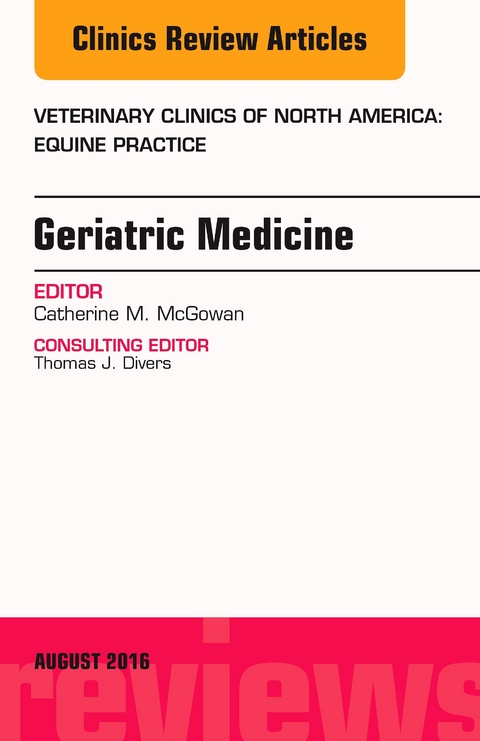 Clinics Review Articles

VETERINARY CLINICS OF NORTH AMERICA: EQUINE PRACTICE

Geriatric Medicine

EDITOR
Catherine M. McGowan

CONSULTING EDITOR
Thomas J. Divers

AUGUST 2016

reviews